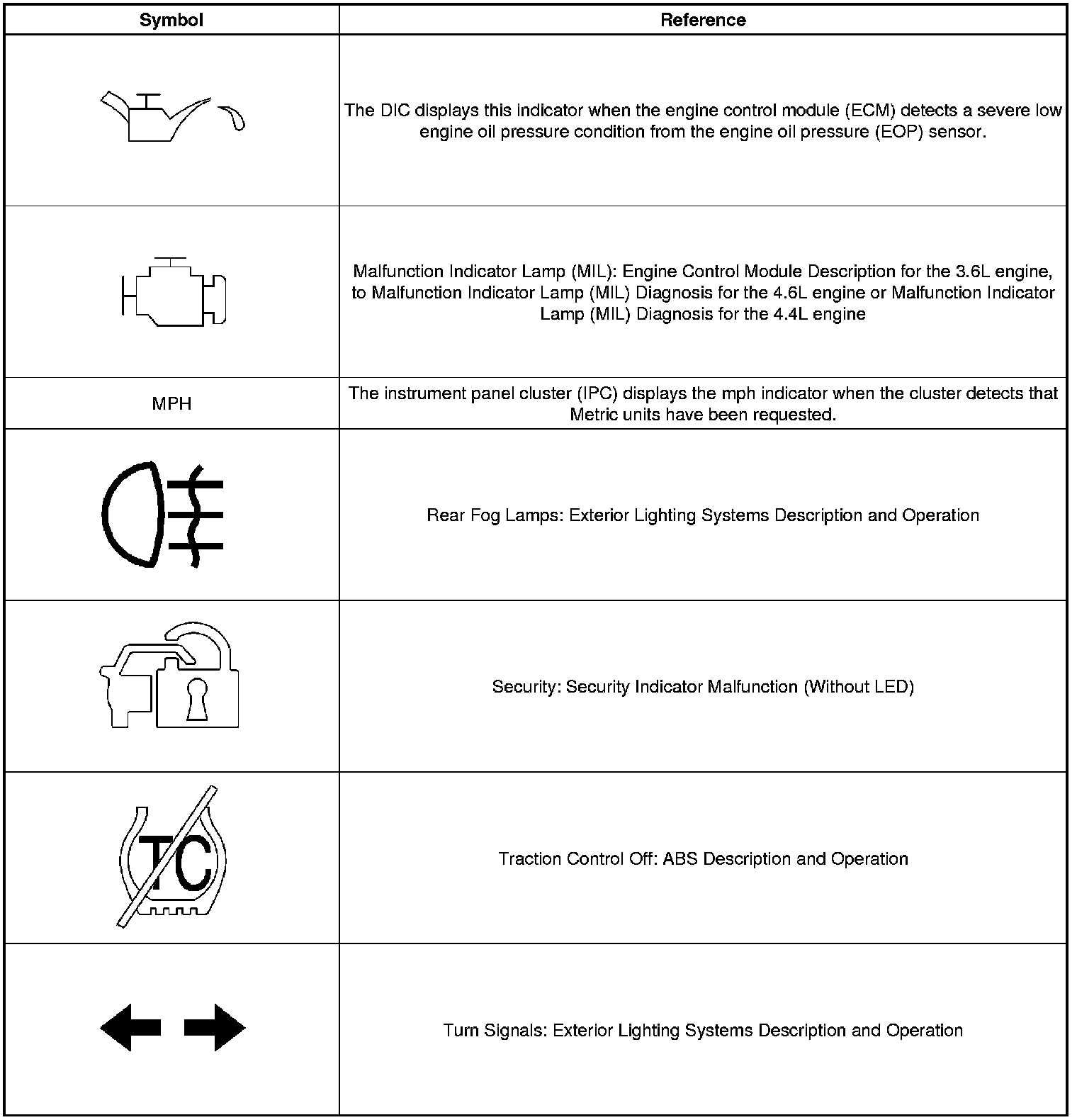 | Symbol | Reference |
|---|---|
| | The DIC displays this indicator when the engine control module (ECM) detects a severe low engine oil pressure condition from the engine oil pressure (EOP) sensor. |
| | Malfunction Indicator Lamp (MIL): Engine Control Module Description for the 3.6L engine, to Malfunction Indicator Lamp (MIL) Diagnosis for the 4.6L engine or Malfunction Indicator Lamp (MIL) Diagnosis for the 4.4L engine |
| MPH | The instrument panel cluster (IPC) displays the mph indicator when the cluster detects that Metric units have been requested. |
| | Rear Fog Lamps: Exterior Lighting Systems Description and Operation |
| | Security: Security Indicator Malfunction (Without LED) |
| TC | Traction Control Off: ABS Description and Operation |
| | Turn Signals: Exterior Lighting Systems Description and Operation |